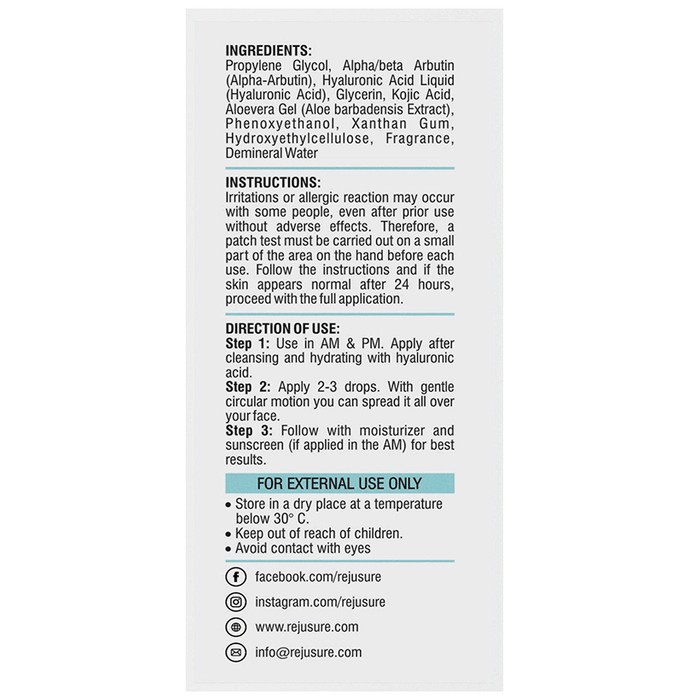 INGREDIENTS:
Propylene Glycol, Alpha/beta Arbutin (Alpha-Arbutin), Hyaluronic Acid Liquid (Hyaluronic Acid), Glycerin, Kojic Acid, Aloevera Gel (Aloe barbadensis Extract), Phenoxyethanol, Xanthan Gum, Hydroxyethylcellulose, Fragrance, Demineral Water

INSTRUCTIONS:
Irritations or allergic reaction may occur with some people, even after prior use without adverse effects. Therefore, a patch test must be carried out on a small part of the area on the hand before each use. Follow the instructions and if the skin appears normal after 24 hours, proceed with the full application.

DIRECTION OF USE:
Step 1: Use in AM & PM. Apply after cleansing and hydrating with hyaluronic acid.
Step 2: Apply 2-3 drops. With gentle circular motion you can spread it all over your face.
Step 3: Follow with moisturizer and sunscreen (if applied in the AM) for best results.

FOR EXTERNAL USE ONLY

• Store in a dry place at a temperature below 30° C.
• Keep out of reach of children.
• Avoid contact with eyes

facebook.com/rejusure

instagram.com/rejusure

www.rejusure.com

info@rejusure.com